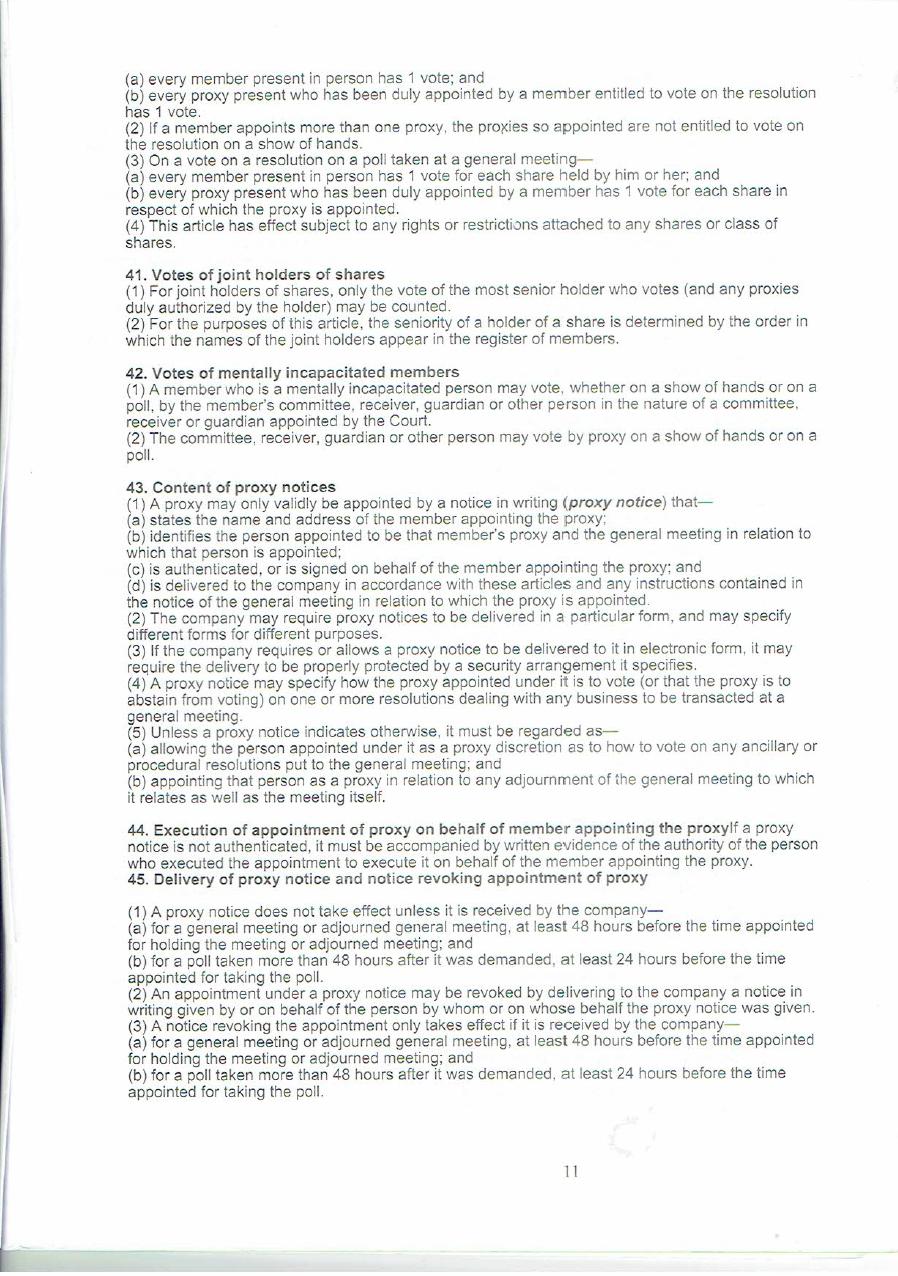 (a) every member present in person has 1 vote; and
(b) every proxy present who has been duly appointed by a member entitled to vote on the resolution has 1 vote.
(2) If a member appoints more than one proxy, the proxies so appointed are not entitled to vote on the resolution on a show of hands.
(3) On a vote on a resolution on a poll taken at a general meeting—
(a) every member present in person has 1 vote for each share held by him or her; and
(b) every proxy present who has been duly appointed by a member has 1 vote for each share in respect of which the proxy is appointed.
(4) This article has effect subject to any rights or restrictions attached to any shares or class of shares.

41. Votes of joint holders of shares
(1) For joint holders of shares, only the vote of the most senior holder who votes (and any proxies duly authorized by the holder) may be counted.
(2) For the purposes of this article, the seniority of a holder of a share is determined by the order in which the names of the joint holders appear in the register of members.

42. Votes of mentally incapacitated members
(1) A member who is a mentally incapacitated person may vote, whether on a show of hands or on a poll, by the member's committee, receiver, guardian or other person in the nature of a committee, receiver or guardian appointed by the Court.
(2) The committee, receiver, guardian or other person may vote by proxy on a show of hands or on a poll.

43. Content of proxy notices
(1) A proxy may only validly be appointed by a notice in writing (proxy notice) that—
(a) states the name and address of the member appointing the proxy;
(b) identifies the person appointed to be that member's proxy and the general meeting in relation to which that person is appointed;
(c) is authenticated, or is signed on behalf of the member appointing the proxy; and
(d) is delivered to the company in accordance with these articles and any instructions contained in the notice of the general meeting in relation to which the proxy is appointed.
(2) The company may require proxy notices to be delivered in a particular form, and may specify different forms for different purposes.
(3) If the company requires or allows a proxy notice to be delivered to it in electronic form, it may require the delivery to be properly protected by a security arrangement it specifies.
(4) A proxy notice may specify how the proxy appointed under it is to vote (or that the proxy is to abstain from voting) on one or more resolutions dealing with any business to be transacted at a general meeting.
(5) Unless a proxy notice indicates otherwise, it must be regarded as—
(a) allowing the person appointed under it as a proxy discretion as to how to vote on any ancillary or procedural resolutions put to the general meeting; and
(b) appointing that person as a proxy in relation to any adjournment of the general meeting to which it relates as well as the meeting itself.

44. Execution of appointment of proxy on behalf of member appointing the proxyIf a proxy notice is not authenticated, it must be accompanied by written evidence of the authority of the person who executed the appointment to execute it on behalf of the member appointing the proxy.
45. Delivery of proxy notice and notice revoking appointment of proxy

(1) A proxy notice does not take effect unless it is received by the company—
(a) for a general meeting or adjourned general meeting, at least 48 hours before the time appointed for holding the meeting or adjourned meeting; and
(b) for a poll taken more than 48 hours after it was demanded, at least 24 hours before the time appointed for taking the poll.
(2) An appointment under a proxy notice may be revoked by delivering to the company a notice in writing given by or on behalf of the person by whom or on whose behalf the proxy notice was given.
(3) A notice revoking the appointment only takes effect if it is received by the company—
(a) for a general meeting or adjourned general meeting, at least 48 hours before the time appointed for holding the meeting or adjourned meeting; and
(b) for a poll taken more than 48 hours after it was demanded, at least 24 hours before the time appointed for taking the poll.

11